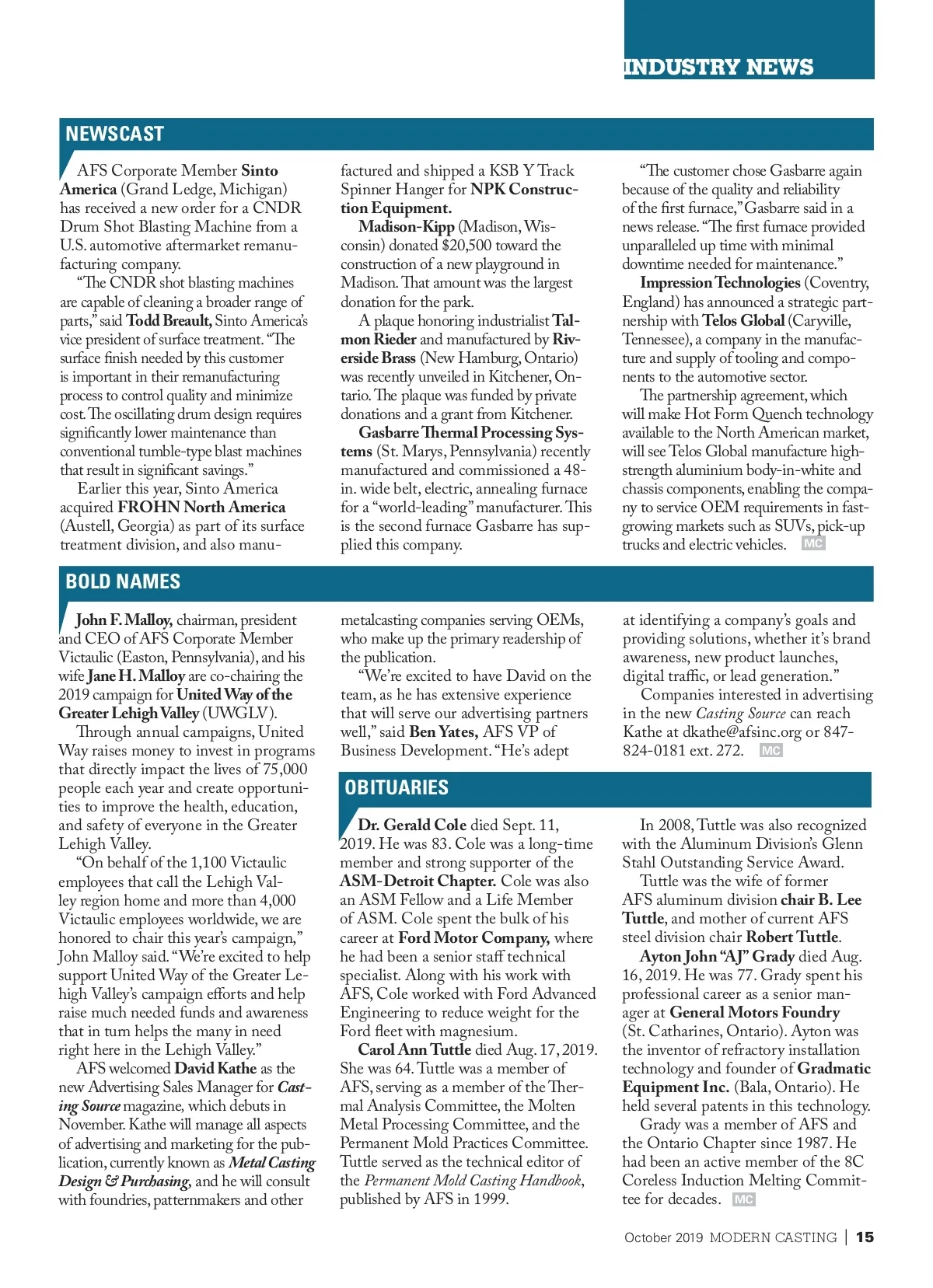 INDUSTRY NEWS

NEWSCAST

AFS Corporate Member Sinto America (Grand Ledge, Michigan) has received a new order for a CNDR Drum Shot Blasting Machine from a U.S. automotive aftermarket remanufacturing company.

"The CNDR shot blasting machines are capable of cleaning a broader range of parts," said Todd Breault, Sinto America's vice president of surface treatment. "The surface finish needed by this customer is important in their remanufacturing process to control quality and minimize cost. The oscillating drum design requires significantly lower maintenance than conventional tumble-type blast machines that result in significant savings."

Earlier this year, Sinto America acquired FROHN North America (Austell, Georgia) as part of its surface treatment division, and also manufactured and shipped a KSB Y Track Spinner Hanger for NPK Construction Equipment.

Madison-Kipp (Madison, Wisconsin) donated $20,500 toward the construction of a new playground in Madison. That amount was the largest donation for the park.

A plaque honoring industrialist Talmon Rieder and manufactured by Riverside Brass (New Hamburg, Ontario) was recently unveiled in Kitchener, Ontario. The plaque was funded by private donations and a grant from Kitchener.

Gasbarre Thermal Processing Systems (St. Marys, Pennsylvania) recently manufactured and commissioned a 48-in. wide belt, electric, annealing furnace for a "world-leading" manufacturer. This is the second furnace Gasbarre has supplied this company.

"The customer chose Gasbarre again because of the quality and reliability of the first furnace," Gasbarre said in a news release. "The first furnace provided unparalleled up time with minimal downtime needed for maintenance."

Impression Technologies (Coventry, England) has announced a strategic partnership with Telos Global (Caryville, Tennessee), a company in the manufacture and supply of tooling and components to the automotive sector.

The partnership agreement, which will make Hot Form Quench technology available to the North American market, will see Telos Global manufacture high-strength aluminium body-in-white and chassis components, enabling the company to service OEM requirements in fast-growing markets such as SUVs, pick-up trucks and electric vehicles. MC

BOLD NAMES

John F. Malloy, chairman, president and CEO of AFS Corporate Member Victaulic (Easton, Pennsylvania), and his wife Jane H. Malloy are co-chairing the 2019 campaign for United Way of the Greater Lehigh Valley (UWGLV).

Through annual campaigns, United Way raises money to invest in programs that directly impact the lives of 75,000 people each year and create opportunities to improve the health, education, and safety of everyone in the Greater Lehigh Valley.

"On behalf of the 1,100 Victaulic employees that call the Lehigh Valley region home and more than 4,000 Victaulic employees worldwide, we are honored to chair this year's campaign," John Malloy said. "We're excited to help support United Way of the Greater Lehigh Valley's campaign efforts and help raise much needed funds and awareness that in turn helps the many in need right here in the Lehigh Valley."

AFS welcomed David Kathe as the new Advertising Sales Manager for Casting Source magazine, which debuts in November. Kathe will manage all aspects of advertising and marketing for the publication, currently known as Metal Casting Design & Purchasing, and he will consult with foundries, patternmakers and other metalcasting companies serving OEMs, who make up the primary readership of the publication.

"We're excited to have David on the team, as he has extensive experience that will serve our advertising partners well," said Ben Yates, AFS VP of Business Development. "He's adept at identifying a company's goals and providing solutions, whether it's brand awareness, new product launches, digital traffic, or lead generation."

Companies interested in advertising in the new Casting Source can reach Kathe at dkathe@afsinc.org or 847-824-0181 ext. 272. MC

OBITUARIES

Dr. Gerald Cole died Sept. 11, 2019. He was 83. Cole was a long-time member and strong supporter of the ASM-Detroit Chapter. Cole was also an ASM Fellow and a Life Member of ASM. Cole spent the bulk of his career at Ford Motor Company, where he had been a senior staff technical specialist. Along with his work with AFS, Cole worked with Ford Advanced Engineering to reduce weight for the Ford fleet with magnesium.

Carol Ann Tuttle died Aug. 17, 2019. She was 64. Tuttle was a member of AFS, serving as a member of the Thermal Analysis Committee, the Molten Metal Processing Committee, and the Permanent Mold Practices Committee. Tuttle served as the technical editor of the Permanent Mold Casting Handbook, published by AFS in 1999.

In 2008, Tuttle was also recognized with the Aluminum Division's Glenn Stahl Outstanding Service Award.

Tuttle was the wife of former AFS aluminum division chair B. Lee Tuttle, and mother of current AFS steel division chair Robert Tuttle.

Ayton John "AJ" Grady died Aug. 16, 2019. He was 77. Grady spent his professional career as a senior manager at General Motors Foundry (St. Catharines, Ontario). Ayton was the inventor of refractory installation technology and founder of Gradmatic Equipment Inc. (Bala, Ontario). He held several patents in this technology.

Grady was a member of AFS and the Ontario Chapter since 1987. He had been an active member of the 8C Coreless Induction Melting Committee for decades. MC

October 2019 MODERN CASTING | 15